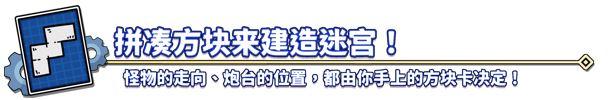 拼凑方块来建造迷宫！

怪物的走向、炮台的位置，都由你手上的方块卡决定！